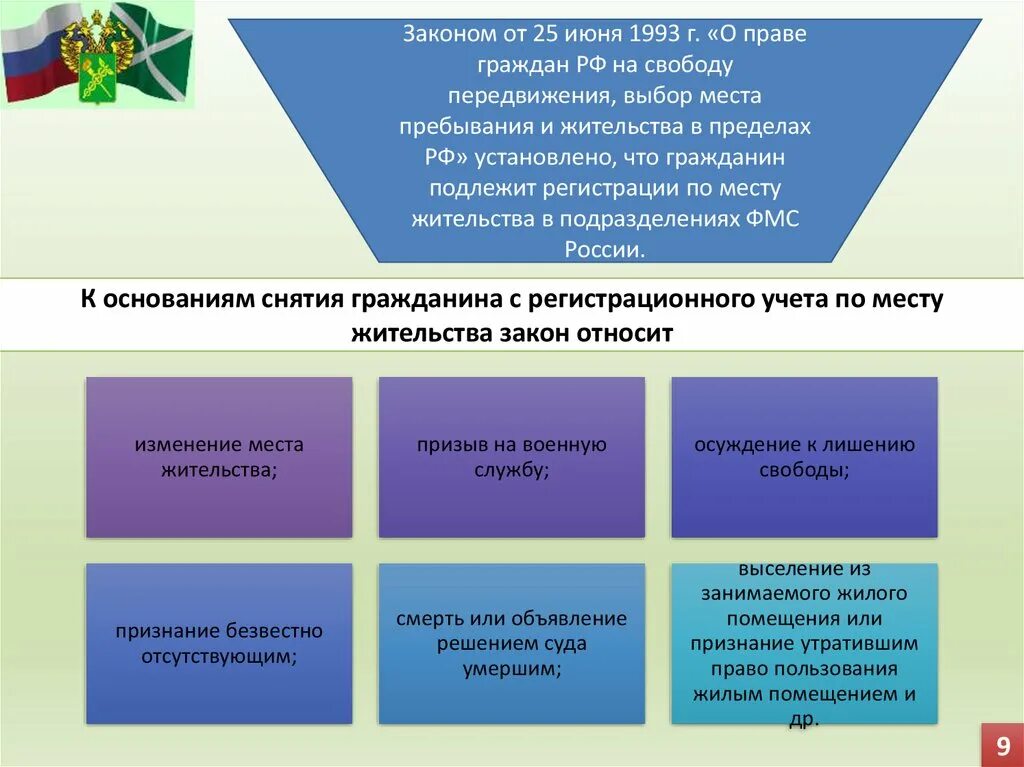 Законом от 25 июня 1993 г. «О праве граждан РФ на свободу передвижения, выбор места пребывания и жительства в пределах РФ» установлено, что гражданин подлежит регистрации по месту жительства в подразделениях ФМС России.

К основаниям снятия гражданина с регистрационного учета по месту жительства закон относит

изменение места жительства;

призыв на военную службу;

осуждение к лишению свободы;

признание безвестно отсутствующим;

смерть или объявление решением суда умершим;

выселение из занимаемого жилого помещения или признание утратившим право пользования жилым помещением и др.

9